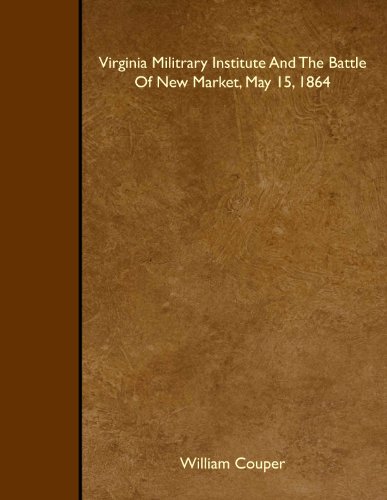 Virginia Militrary Institute And The Battle Of New Market, May 15, 1864

William Couper